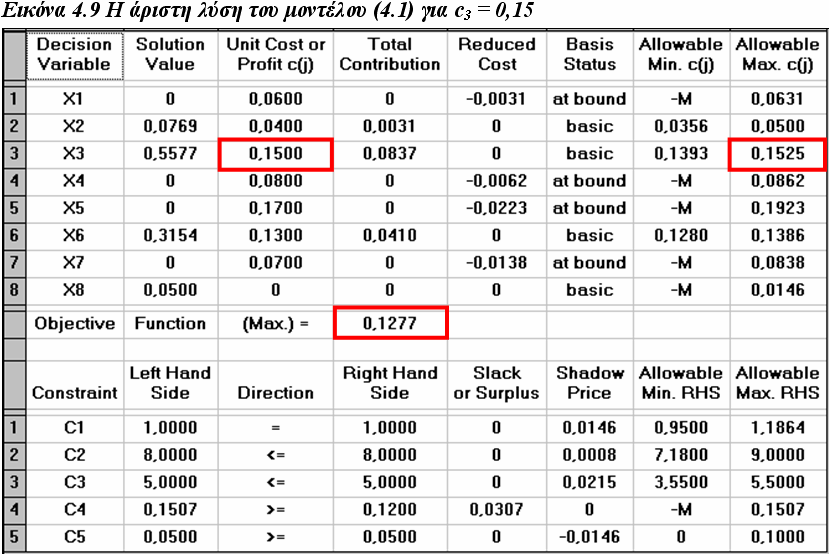 Εικόνα 4.9 Η άριστη λύση του μοντέλου (4.1) για $c_3 = 0,15$

| | Decision Variable | Solution Value | Unit Cost or Profit c(j) | Total Contribution | Reduced Cost | Basis Status | Allowable Min. c(j) | Allowable Max. c(j) |
|---|---|---|---|---|---|---|---|---|
| 1 | X1 | 0 | 0,0600 | 0 | -0,0031 | at bound | -M | 0,0631 |
| 2 | X2 | 0,0769 | 0,0400 | 0,0031 | 0 | basic | 0,0356 | 0,0500 |
| 3 | X3 | 0,5577 | 0,1500 | 0,0837 | 0 | basic | 0,1393 | 0,1525 |
| 4 | X4 | 0 | 0,0800 | 0 | -0,0062 | at bound | -M | 0,0862 |
| 5 | X5 | 0 | 0,1700 | 0 | -0,0223 | at bound | -M | 0,1923 |
| 6 | X6 | 0,3154 | 0,1300 | 0,0410 | 0 | basic | 0,1280 | 0,1386 |
| 7 | X7 | 0 | 0,0700 | 0 | -0,0138 | at bound | -M | 0,0838 |
| 8 | X8 | 0,0500 | 0 | 0 | 0 | basic | -M | 0,0146 |
| | Objective | Function | (Max.) = | 0,1277 | | | | |
| | | | | | | | | |
| | Constraint | Left Hand Side | Direction | Right Hand Side | Slack or Surplus | Shadow Price | Allowable Min. RHS | Allowable Max. RHS |
| 1 | C1 | 1,0000 | = | 1,0000 | 0 | 0,0146 | 0,9500 | 1,1864 |
| 2 | C2 | 8,0000 | <= | 8,0000 | 0 | 0,0008 | 7,1800 | 9,0000 |
| 3 | C3 | 5,0000 | <= | 5,0000 | 0 | 0,0215 | 3,5500 | 5,5000 |
| 4 | C4 | 0,1507 | >= | 0,1200 | 0,0307 | 0 | -M | 0,1507 |
| 5 | C5 | 0,0500 | >= | 0,0500 | 0 | -0,0146 | 0 | 0,1000 |